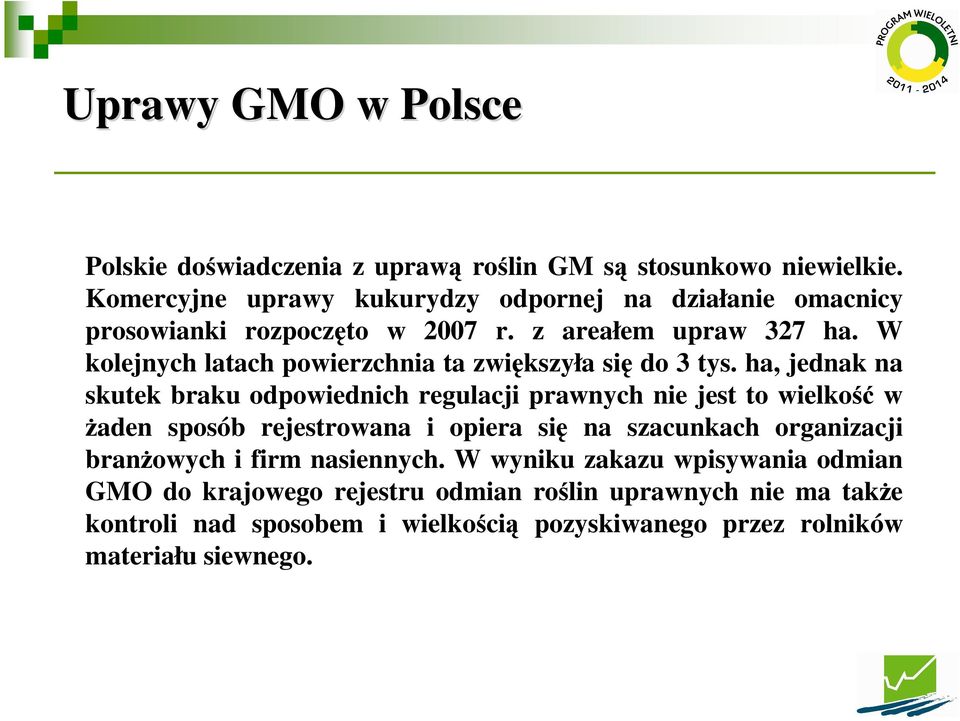 PROGRAM WIELOLETNI
2011 - 2014

Uprawy GMO w Polsce

Polskie doświadczenia z uprawą roślin GM są stosunkowo niewielkie. Komercyjne uprawy kukurydzy odpornej na działanie omacnicy prosowianki rozpoczęto w 2007 r. z areałem upraw 327 ha. W kolejnych latach powierzchnia ta zwiększyła się do 3 tys. ha, jednak na skutek braku odpowiednich regulacji prawnych nie jest to wielkość w żaden sposób rejestrowana i opiera się na szacunkach organizacji branżowych i firm nasiennych. W wyniku zakazu wpisywania odmian GMO do krajowego rejestru odmian roślin uprawnych nie ma także kontroli nad sposobem i wielkością pozyskiwanego przez rolników materiału siewnego.